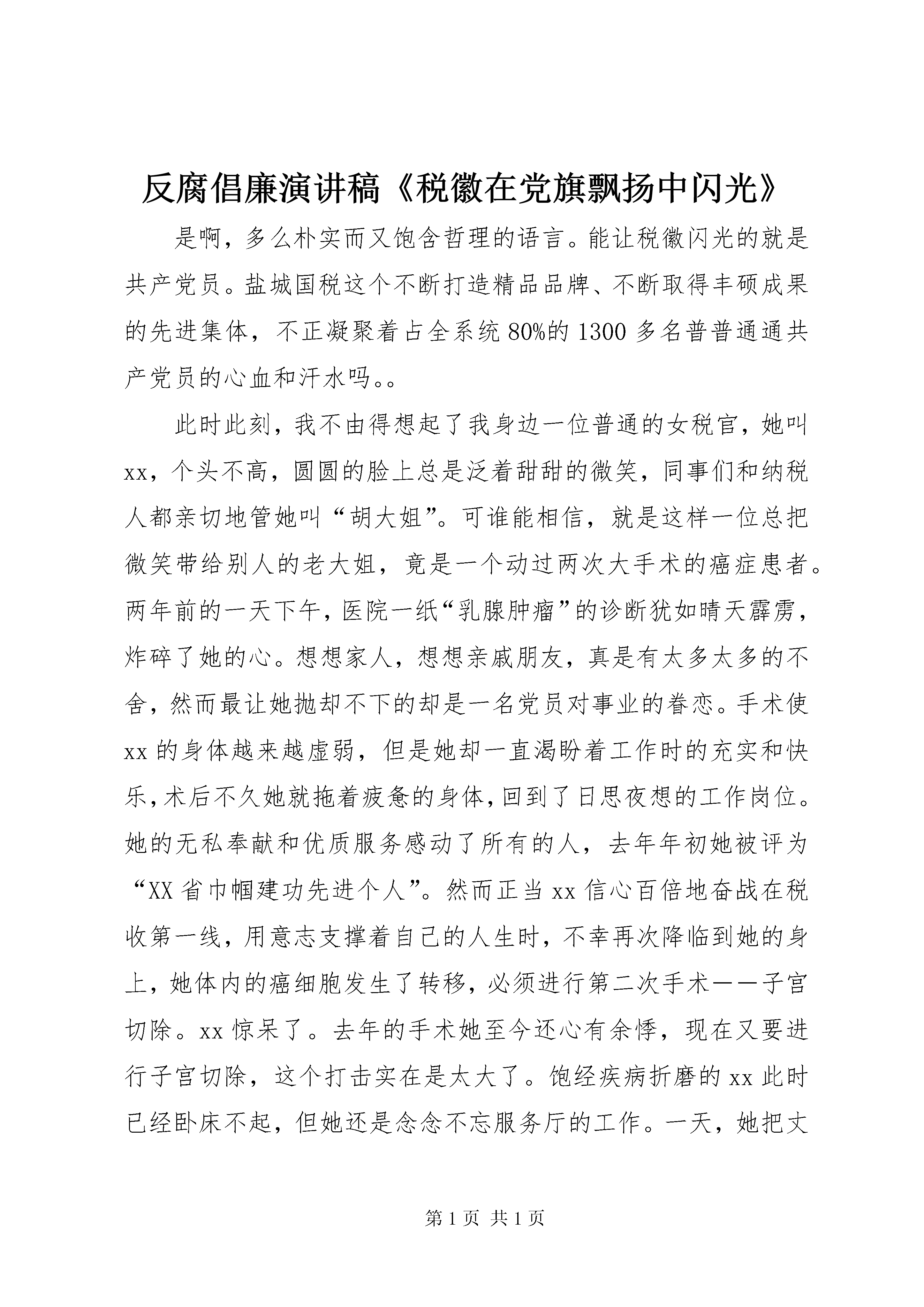 反腐倡廉演讲稿《税徽在党旗飘扬中闪光》

是啊，多么朴实而又饱含哲理的语言。能让税徽闪光的就是共产党员。盐城国税这个不断打造精品品牌、不断取得丰硕成果的先进集体，不正凝聚着占全系统80%的1300多名普普通通共产党员的心血和汗水吗。。

此时此刻，我不由得想起了我身边一位普通的女税官，她叫xx，个头不高，圆圆的脸上总是泛着甜甜的微笑，同事们和纳税人都亲切地管她叫“胡大姐”。可谁能相信，就是这样一位总把微笑带给别人的老大姐，竟是一个动过两次大手术的癌症患者。两年前的一天下午，医院一纸“乳腺肿瘤”的诊断犹如晴天霹雳，炸碎了她的心。想想家人，想想亲戚朋友，真是有太多太多的不舍，然而最让她抛却不下的却是一名党员对事业的眷恋。手术使xx的身体越来越虚弱，但是她却一直渴盼着工作时的充实和快乐，术后不久她就拖着疲惫的身体，回到了日思夜想的工作岗位。她的无私奉献和优质服务感动了所有的人，去年年初她被评为“XX省巾帼建功先进个人”。然而正当xx信心百倍地奋战在税收第一线，用意志支撑着自己的人生时，不幸再次降临到她的身上，她体内的癌细胞发生了转移，必须进行第二次手术——子宫切除。xx惊呆了。去年的手术她至今还心有余悸，现在又要进行子宫切除，这个打击实在是太大了。饱经疾病折磨的xx此时已经卧床不起，但她还是念念不忘服务厅的工作。一天，她把丈

第1页 共1页